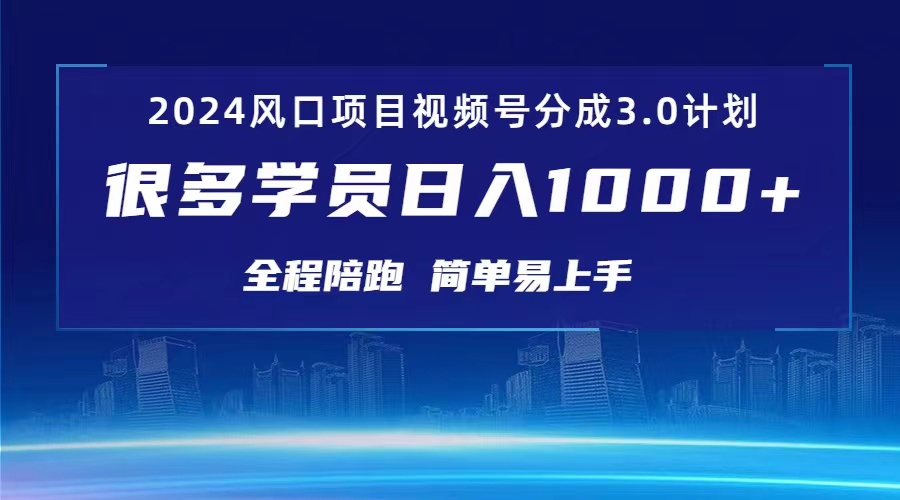 2024风口项目视频号分成3.0计划

很多学员日入1000+

全程陪跑 简单易上手